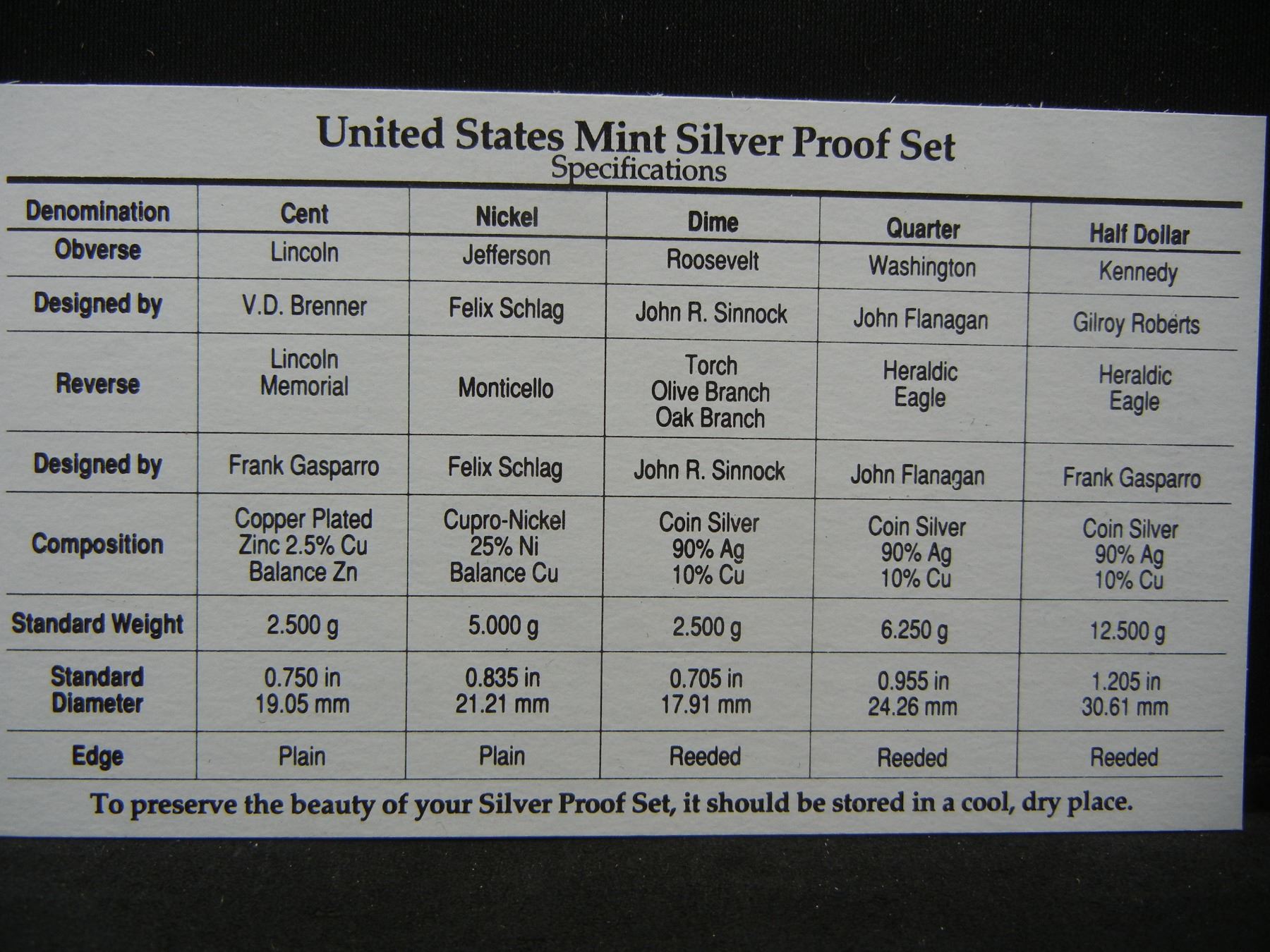 United States Mint Silver Proof Set
Specifications

| Denomination | Cent | Nickel | Dime | Quarter | Half Dollar |
|---|---|---|---|---|---|
| Obverse | Lincoln | Jefferson | Roosevelt | Washington | Kennedy |
| Designed by | V.D. Brenner | Felix Schlag | John R. Sinnock | John Flanagan | Gilroy Roberts |
| Reverse | Lincoln Memorial | Monticello | Torch Olive Branch Oak Branch | Heraldic Eagle | Heraldic Eagle |
| Designed by | Frank Gasparro | Felix Schlag | John R. Sinnock | John Flanagan | Frank Gasparro |
| Composition | Copper Plated Zinc 2.5% Cu Balance Zn | Cupro-Nickel 25% Ni Balance Cu | Coin Silver 90% Ag 10% Cu | Coin Silver 90% Ag 10% Cu | Coin Silver 90% Ag 10% Cu |
| Standard Weight | 2.500 g | 5.000 g | 2.500 g | 6.250 g | 12.500 g |
| Standard Diameter | 0.750 in 19.05 mm | 0.835 in 21.21 mm | 0.705 in 17.91 mm | 0.955 in 24.26 mm | 1.205 in 30.61 mm |
| Edge | Plain | Plain | Reeded | Reeded | Reeded |

To preserve the beauty of your Silver Proof Set, it should be stored in a cool, dry place.